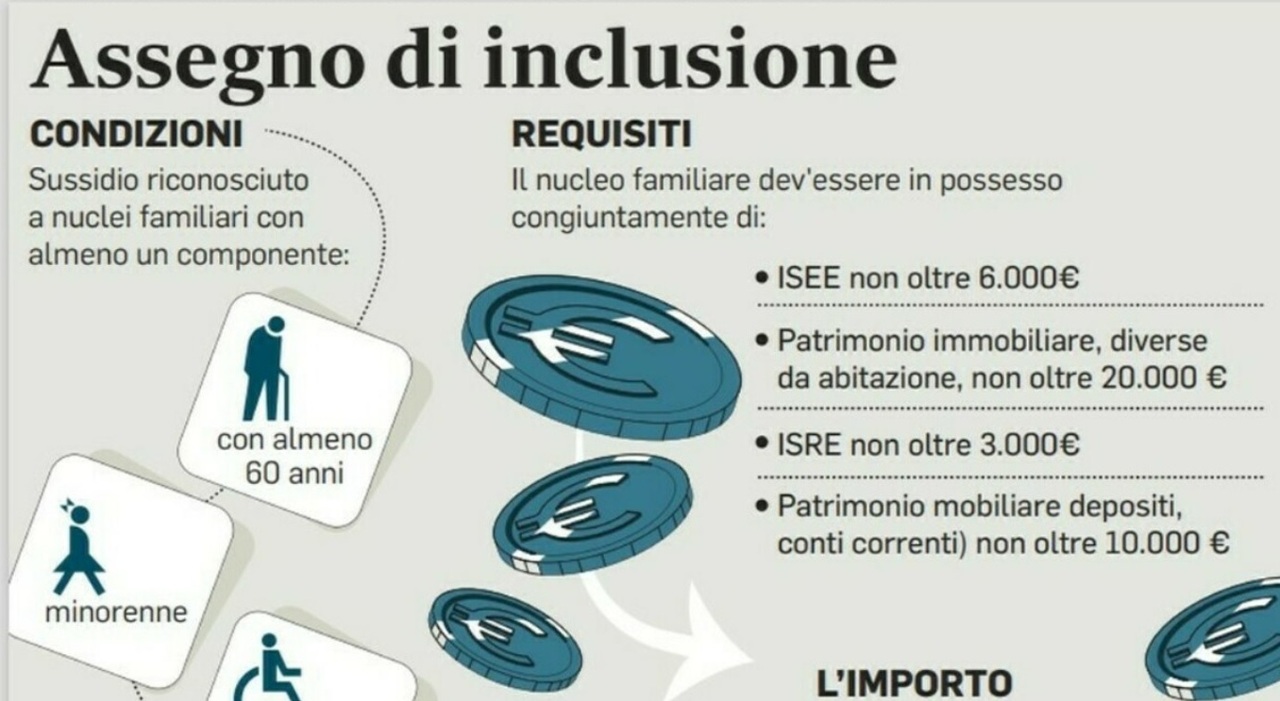 Assegno di inclusione

CONDIZIONI
Sussidio riconosciuto a nuclei familiari con almeno un componente:

con almeno 60 anni

minorenne

REQUISITI
Il nucleo familiare dev'essere in possesso congiuntamente di:

• ISEE non oltre 6.000€

• Patrimonio immobiliare, diverse da abitazione, non oltre 20.000 €

• ISRE non oltre 3.000€

• Patrimonio mobiliare depositi, conti correnti) non oltre 10.000 €

L'IMPORTO